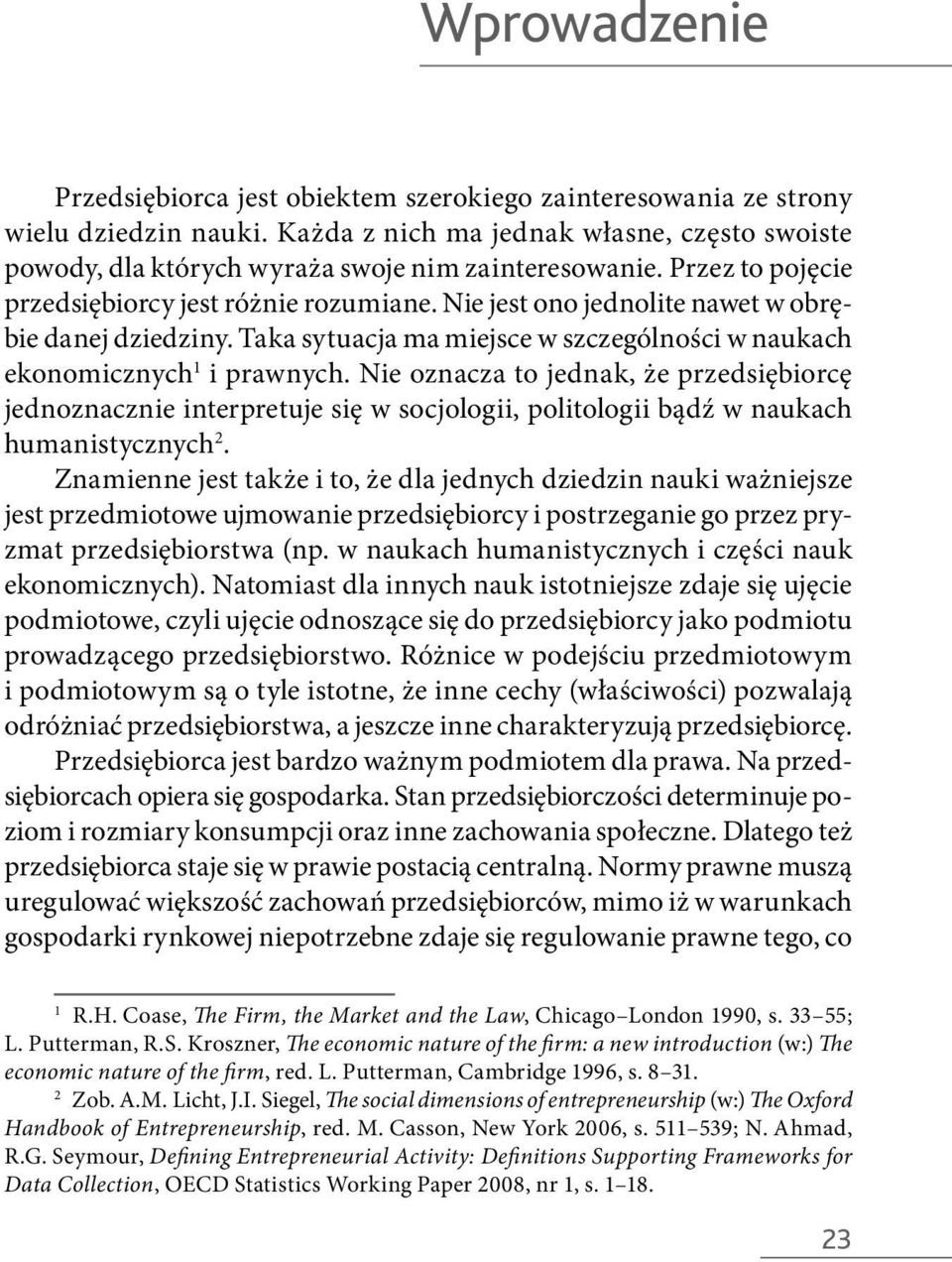 Wprowadzenie

Przedsiębiorca jest obiektem szerokiego zainteresowania ze strony wielu dziedzin nauki. Każda z nich ma jednak własne, często swoiste powody, dla których wyraża swoje nim zainteresowanie. Przez to pojęcie przedsiębiorcy jest różnie rozumiane. Nie jest ono jednolite nawet w obrębie danej dziedziny. Taka sytuacja ma miejsce w szczególności w naukach ekonomicznych$^1$ i prawnych. Nie oznacza to jednak, że przedsiębiorcę jednoznacznie interpretuje się w socjologii, politologii bądź w naukach humanistycznych$^2$.

Znamienne jest także i to, że dla jednych dziedzin nauki ważniejsze jest przedmiotowe ujmowanie przedsiębiorcy i postrzeganie go przez pryzmat przedsiębiorstwa (np. w naukach humanistycznych i części nauk ekonomicznych). Natomiast dla innych nauk istotniejsze zdaje się ujęcie podmiotowe, czyli ujęcie odnoszące się do przedsiębiorcy jako podmiotu prowadzącego przedsiębiorstwo. Różnice w podejściu przedmiotowym i podmiotowym są o tyle istotne, że inne cechy (właściwości) pozwalają odróżniać przedsiębiorstwa, a jeszcze inne charakteryzują przedsiębiorcę.

Przedsiębiorca jest bardzo ważnym podmiotem dla prawa. Na przedsiębiorcach opiera się gospodarka. Stan przedsiębiorczości determinuje poziom i rozmiary konsumpcji oraz inne zachowania społeczne. Dlatego też przedsiębiorca staje się w prawie postacią centralną. Normy prawne muszą uregulować większość zachowań przedsiębiorców, mimo iż w warunkach gospodarki rynkowej niepotrzebne zdaje się regulowanie prawne tego, co

$^1$ R.H. Coase, The Firm, the Market and the Law, Chicago–London 1990, s. 33–55; L. Putterman, R.S. Kroszner, The economic nature of the firm: a new introduction (w:) The economic nature of the firm, red. L. Putterman, Cambridge 1996, s. 8–31.

$^2$ Zob. A.M. Licht, J.I. Siegel, The social dimensions of entrepreneurship (w:) The Oxford Handbook of Entrepreneurship, red. M. Casson, New York 2006, s. 511–539; N. Ahmad, R.G. Seymour, Defining Entrepreneurial Activity: Definitions Supporting Frameworks for Data Collection, OECD Statistics Working Paper 2008, nr 1, s. 1–18.

23